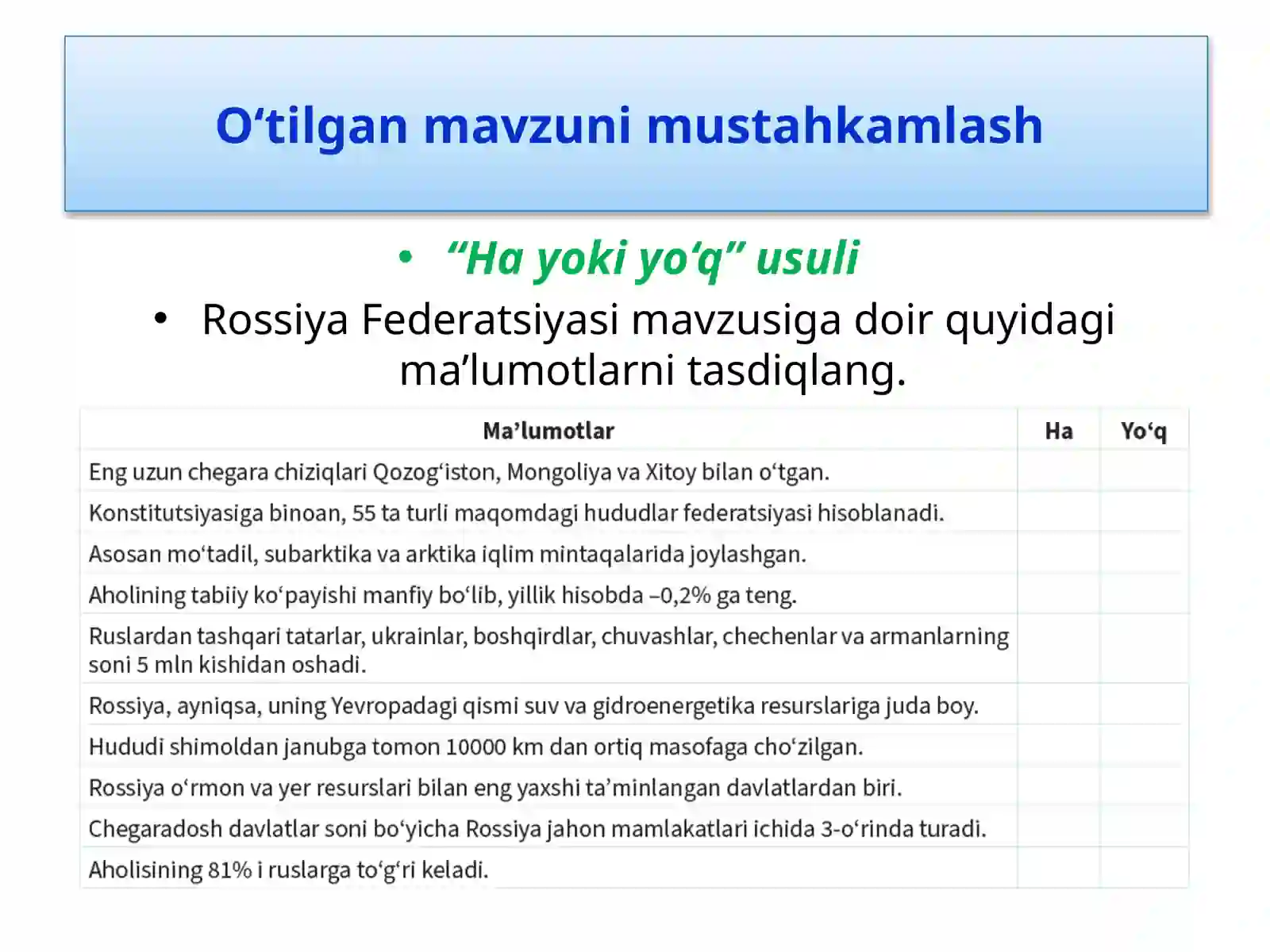 O‘tilgan mavzuni mustahkamlash

• “Ha yoki yo‘q” usuli

• Rossiya Federatsiyasi mavzusiga doir quyidagi ma’lumotlarni tasdiqlang.

| Ma’lumotlar | Ha | Yo‘q |
|---|---|---|
| Eng uzun chegara chiziqlari Qozog‘iston, Mongoliya va Xitoy bilan o‘tgan. | | |
| Konstitutsiyasiga binoan, 55 ta turli maqomdagi hududlar federatsiyasi hisoblanadi. | | |
| Asosan mo‘tadil, subarktika va arktika iqlim mintaqalarida joylashgan. | | |
| Aholining tabiiy ko‘payishi manfiy bo‘lib, yillik hisobda –0,2% ga teng. | | |
| Ruslardan tashqari tatarlar, ukrainlar, boshqirdlar, chuvashlar, chechenlar va armanlarning soni 5 mln kishidan oshadi. | | |
| Rossiya, ayniqsa, uning Yevropadagi qismi suv va gidroenergetika resurslariga juda boy. | | |
| Hududi shimoldan janubga tomon 10000 km dan ortiq masofaga cho‘zilgan. | | |
| Rossiya o‘rmon va yer resurslari bilan eng yaxshi ta’minlangan davlatlardan biri. | | |
| Chegaradosh davlatlar soni bo‘yicha Rossiya jahon mamlakatlari ichida 3-o‘rinda turadi. | | |
| Aholisining 81% i ruslarga to‘g‘ri keladi. | | |